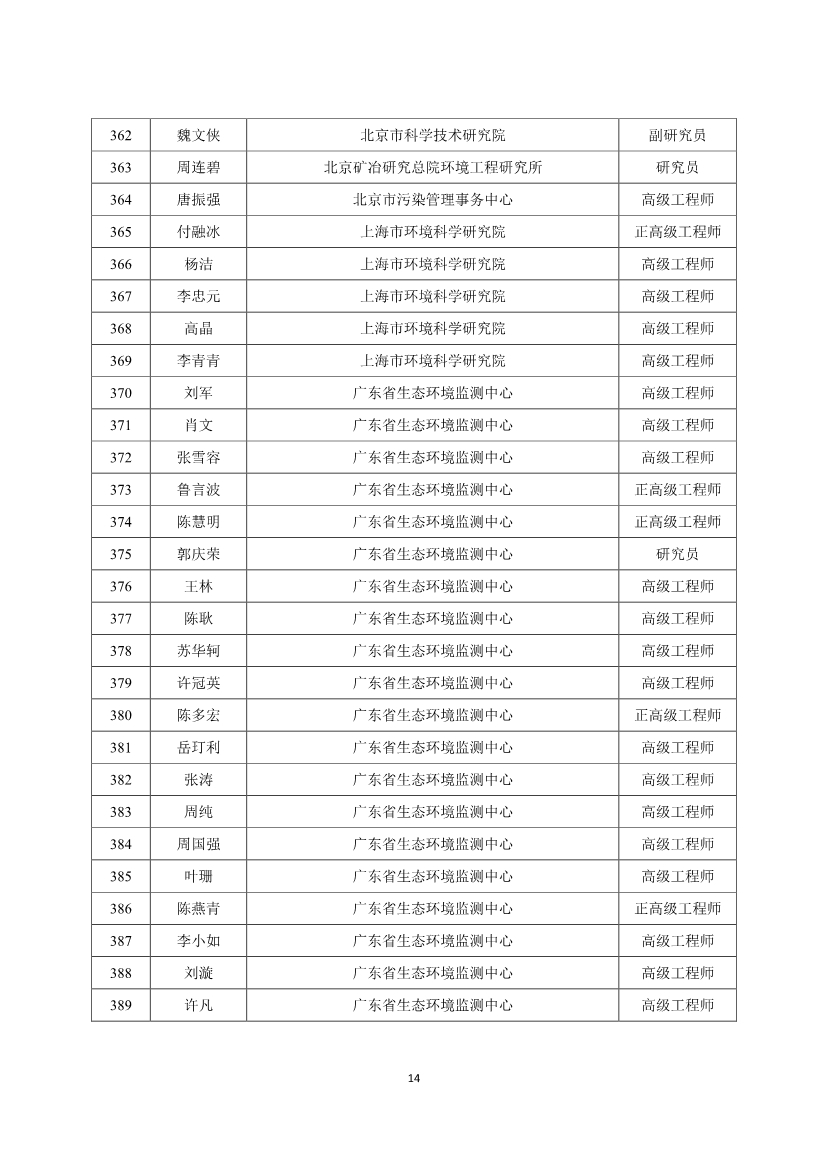 | 362 | 魏文侠 | 北京市科学技术研究院 | 副研究员 |
|---|---|---|---|
| 363 | 周连碧 | 北京矿冶研究总院环境工程研究所 | 研究员 |
| 364 | 唐振强 | 北京市污染管理事务中心 | 高级工程师 |
| 365 | 付融冰 | 上海市环境科学研究院 | 正高级工程师 |
| 366 | 杨洁 | 上海市环境科学研究院 | 高级工程师 |
| 367 | 李忠元 | 上海市环境科学研究院 | 高级工程师 |
| 368 | 高晶 | 上海市环境科学研究院 | 高级工程师 |
| 369 | 李青青 | 上海市环境科学研究院 | 高级工程师 |
| 370 | 刘军 | 广东省生态环境监测中心 | 高级工程师 |
| 371 | 肖文 | 广东省生态环境监测中心 | 高级工程师 |
| 372 | 张雪容 | 广东省生态环境监测中心 | 高级工程师 |
| 373 | 鲁言波 | 广东省生态环境监测中心 | 正高级工程师 |
| 374 | 陈慧明 | 广东省生态环境监测中心 | 正高级工程师 |
| 375 | 郭庆荣 | 广东省生态环境监测中心 | 研究员 |
| 376 | 王林 | 广东省生态环境监测中心 | 高级工程师 |
| 377 | 陈耿 | 广东省生态环境监测中心 | 高级工程师 |
| 378 | 苏华轲 | 广东省生态环境监测中心 | 高级工程师 |
| 379 | 许冠英 | 广东省生态环境监测中心 | 高级工程师 |
| 380 | 陈多宏 | 广东省生态环境监测中心 | 正高级工程师 |
| 381 | 岳玎利 | 广东省生态环境监测中心 | 高级工程师 |
| 382 | 张涛 | 广东省生态环境监测中心 | 高级工程师 |
| 383 | 周纯 | 广东省生态环境监测中心 | 高级工程师 |
| 384 | 周国强 | 广东省生态环境监测中心 | 高级工程师 |
| 385 | 叶珊 | 广东省生态环境监测中心 | 高级工程师 |
| 386 | 陈燕青 | 广东省生态环境监测中心 | 正高级工程师 |
| 387 | 李小如 | 广东省生态环境监测中心 | 高级工程师 |
| 388 | 刘漩 | 广东省生态环境监测中心 | 高级工程师 |
| 389 | 许凡 | 广东省生态环境监测中心 | 高级工程师 |

14